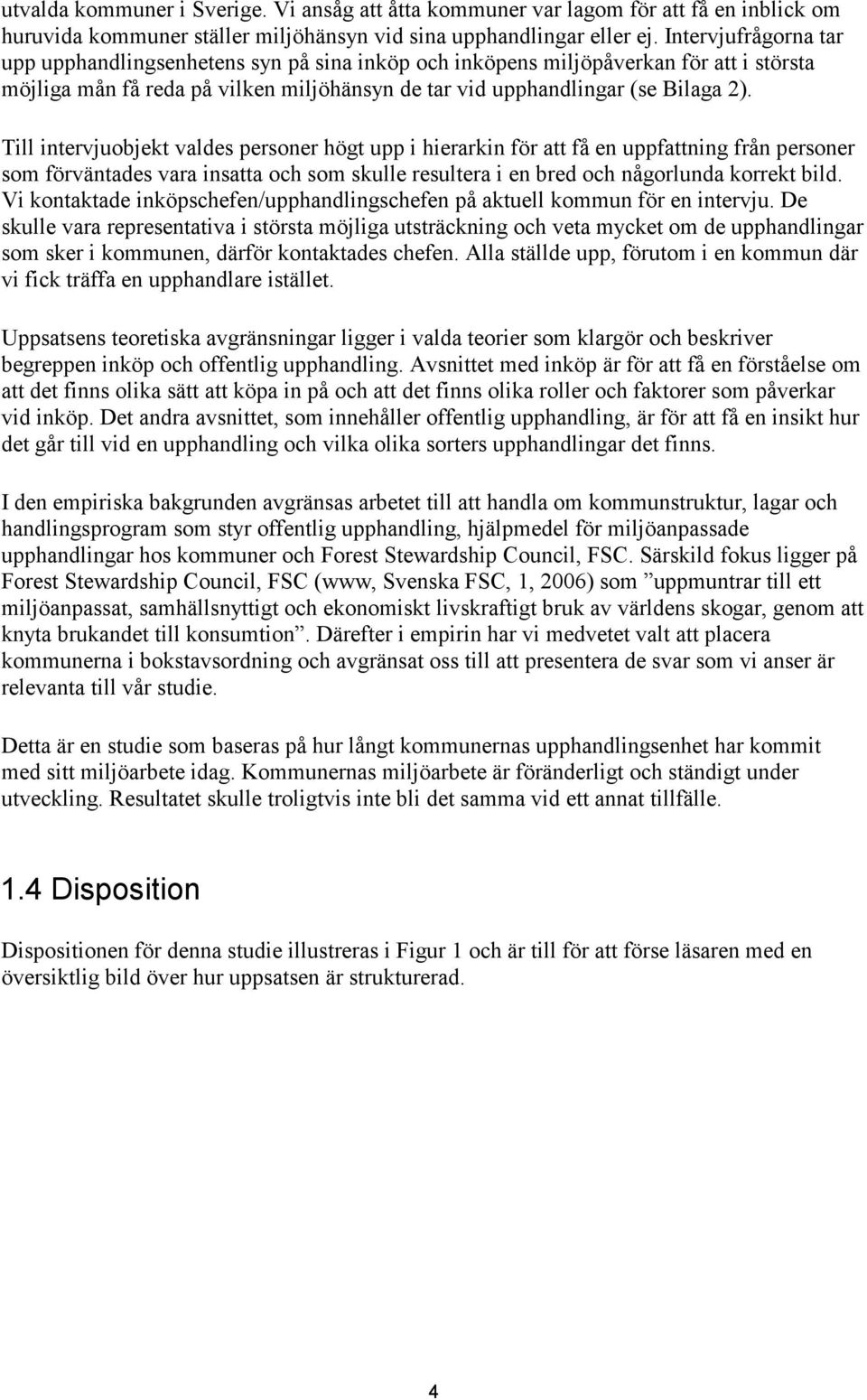 utvalda kommuner i Sverige. Vi ansåg att åtta kommuner var lagom för att få en inblick om huruvida kommuner ställer miljöhänsyn vid sina upphandlingar eller ej. Intervjufrågorna tar upp upphandlingsenhetens syn på sina inköp och inköpens miljöpåverkan för att i största möjliga mån få reda på vilken miljöhänsyn de tar vid upphandlingar (se Bilaga 2).

Till intervjuobjekt valdes personer högt upp i hierarkin för att få en uppfattning från personer som förväntades vara insatta och som skulle resultera i en bred och någorlunda korrekt bild. Vi kontaktade inköpschefen/upphandlingschefen på aktuell kommun för en intervju. De skulle vara representativa i största möjliga utsträckning och veta mycket om de upphandlingar som sker i kommunen, därför kontaktades chefen. Alla ställde upp, förutom i en kommun där vi fick träffa en upphandlare istället.

Uppsatsens teoretiska avgränsningar ligger i valda teorier som klargör och beskriver begreppen inköp och offentlig upphandling. Avsnittet med inköp är för att få en förståelse om att det finns olika sätt att köpa in på och att det finns olika roller och faktorer som påverkar vid inköp. Det andra avsnittet, som innehåller offentlig upphandling, är för att få en insikt hur det går till vid en upphandling och vilka olika sorters upphandlingar det finns.

I den empiriska bakgrunden avgränsas arbetet till att handla om kommunstruktur, lagar och handlingsprogram som styr offentlig upphandling, hjälpmedel för miljöanpassade upphandlingar hos kommuner och Forest Stewardship Council, FSC. Särskild fokus ligger på Forest Stewardship Council, FSC (www, Svenska FSC, 1, 2006) som ”uppmuntrar till ett miljöanpassat, samhällsnyttigt och ekonomiskt livskraftigt bruk av världens skogar, genom att knyta brukandet till konsumtion”. Därefter i empirin har vi medvetet valt att placera kommunerna i bokstavsordning och avgränsat oss till att presentera de svar som vi anser är relevanta till vår studie.

Detta är en studie som baseras på hur långt kommunernas upphandlingsenhet har kommit med sitt miljöarbete idag. Kommunernas miljöarbete är föränderligt och ständigt under utveckling. Resultatet skulle troligtvis inte bli det samma vid ett annat tillfälle.

1.4 Disposition

Dispositionen för denna studie illustreras i Figur 1 och är till för att förse läsaren med en översiktlig bild över hur uppsatsen är strukturerad.

4